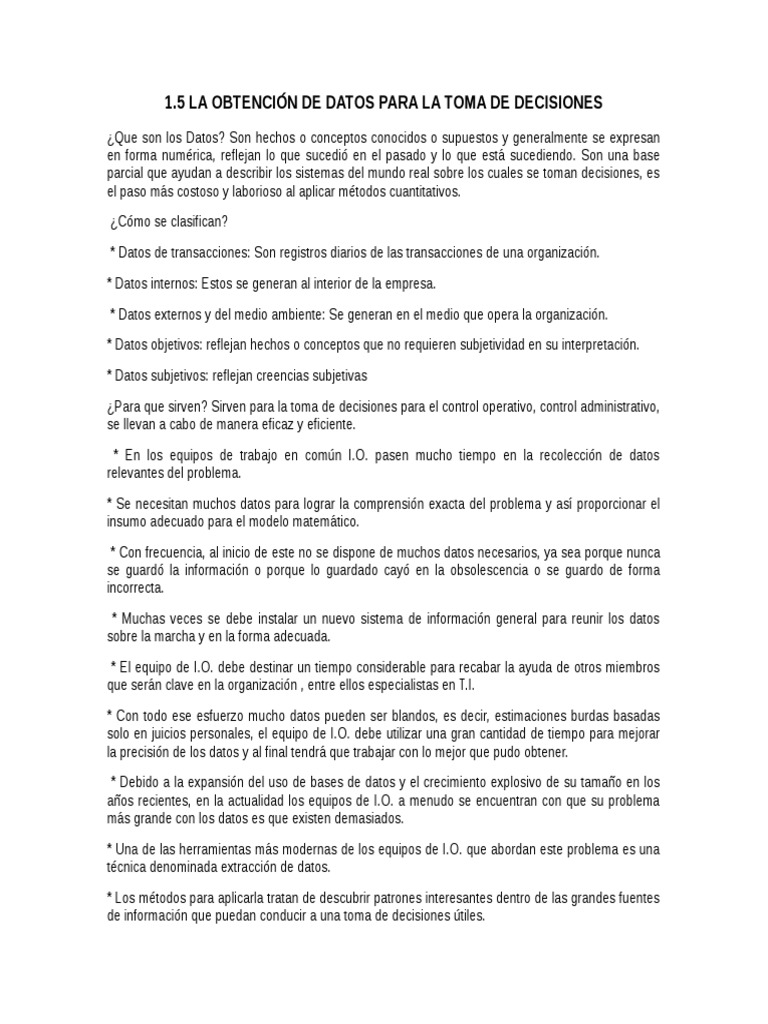 1.5 LA OBTENCIÓN DE DATOS PARA LA TOMA DE DECISIONES

¿Que son los Datos? Son hechos o conceptos conocidos o supuestos y generalmente se expresan en forma numérica, reflejan lo que sucedió en el pasado y lo que está sucediendo. Son una base parcial que ayudan a describir los sistemas del mundo real sobre los cuales se toman decisiones, es el paso más costoso y laborioso al aplicar métodos cuantitativos.

¿Cómo se clasifican?

* Datos de transacciones: Son registros diarios de las transacciones de una organización.

* Datos internos: Estos se generan al interior de la empresa.

* Datos externos y del medio ambiente: Se generan en el medio que opera la organización.

* Datos objetivos: reflejan hechos o conceptos que no requieren subjetividad en su interpretación.

* Datos subjetivos: reflejan creencias subjetivas

¿Para que sirven? Sirven para la toma de decisiones para el control operativo, control administrativo, se llevan a cabo de manera eficaz y eficiente.

* En los equipos de trabajo en común I.O. pasen mucho tiempo en la recolección de datos relevantes del problema.

* Se necesitan muchos datos para lograr la comprensión exacta del problema y así proporcionar el insumo adecuado para el modelo matemático.

* Con frecuencia, al inicio de este no se dispone de muchos datos necesarios, ya sea porque nunca se guardó la información o porque lo guardado cayó en la obsolescencia o se guardo de forma incorrecta.

* Muchas veces se debe instalar un nuevo sistema de información general para reunir los datos sobre la marcha y en la forma adecuada.

* El equipo de I.O. debe destinar un tiempo considerable para recabar la ayuda de otros miembros que serán clave en la organización , entre ellos especialistas en T.I.

* Con todo ese esfuerzo mucho datos pueden ser blandos, es decir, estimaciones burdas basadas solo en juicios personales, el equipo de I.O. debe utilizar una gran cantidad de tiempo para mejorar la precisión de los datos y al final tendrá que trabajar con lo mejor que pudo obtener.

* Debido a la expansión del uso de bases de datos y el crecimiento explosivo de su tamaño en los años recientes, en la actualidad los equipos de I.O. a menudo se encuentran con que su problema más grande con los datos es que existen demasiados.

* Una de las herramientas más modernas de los equipos de I.O. que abordan este problema es una técnica denominada extracción de datos.

* Los métodos para aplicarla tratan de descubrir patrones interesantes dentro de las grandes fuentes de información que puedan conducir a una toma de decisiones útiles.